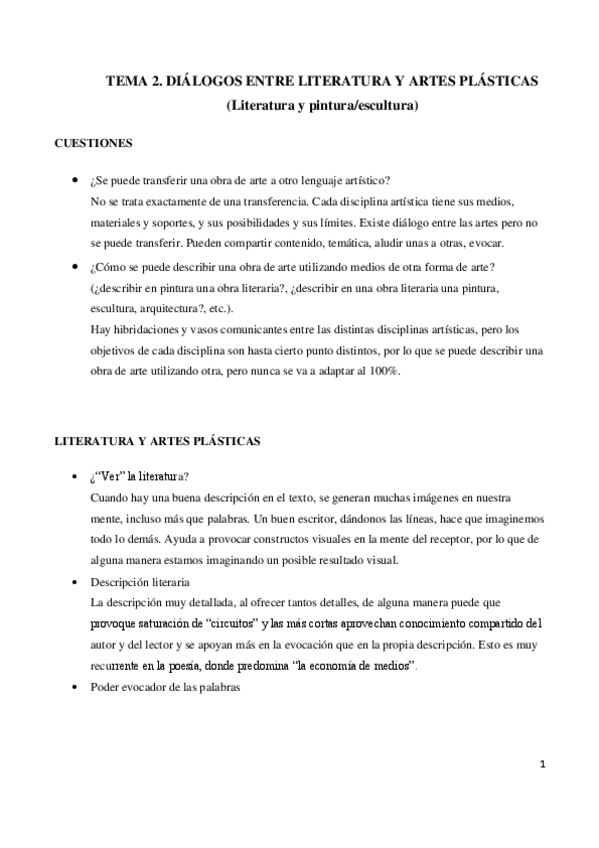 TEMA 2. DIÁLOGOS ENTRE LITERATURA Y ARTES PLÁSTICAS
(Literatura y pintura/escultura)

CUESTIONES

• ¿Se puede transferir una obra de arte a otro lenguaje artístico?
No se trata exactamente de una transferencia. Cada disciplina artística tiene sus medios, materiales y soportes, y sus posibilidades y sus límites. Existe diálogo entre las artes pero no se puede transferir. Pueden compartir contenido, temática, aludir unas a otras, evocar.

• ¿Cómo se puede describir una obra de arte utilizando medios de otra forma de arte? (¿describir en pintura una obra literaria?, ¿describir en una obra literaria una pintura, escultura, arquitectura?, etc.).
Hay hibridaciones y vasos comunicantes entre las distintas disciplinas artísticas, pero los objetivos de cada disciplina son hasta cierto punto distintos, por lo que se puede describir una obra de arte utilizando otra, pero nunca se va a adaptar al 100%.

LITERATURA Y ARTES PLÁSTICAS

• ¿"Ver" la literatura?
Cuando hay una buena descripción en el texto, se generan muchas imágenes en nuestra mente, incluso más que palabras. Un buen escritor, dándonos las líneas, hace que imaginemos todo lo demás. Ayuda a provocar constructos visuales en la mente del receptor, por lo que de alguna manera estamos imaginando un posible resultado visual.

• Descripción literaria
La descripción muy detallada, al ofrecer tantos detalles, de alguna manera puede que provoque saturación de "circuitos" y las más cortas aprovechan conocimiento compartido del autor y del lector y se apoyan más en la evocación que en la propia descripción. Esto es muy recurrente en la poesía, donde predomina "la economía de medios".

• Poder evocador de las palabras

1